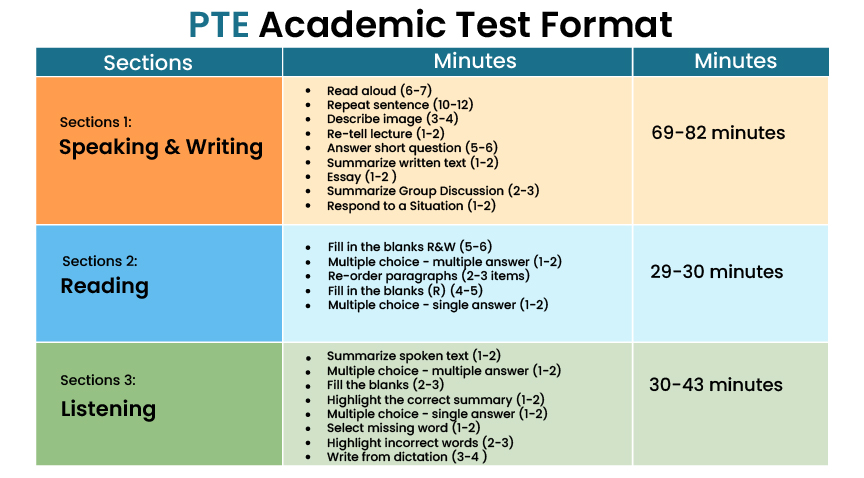 PTE Academic Test Format

| Sections | Minutes | Minutes |
|---|---|---|
| Sections 1: Speaking & Writing | • Read aloud (6-7) • Repeat sentence (10-12) • Describe image (3-4) • Re-tell lecture (1-2) • Answer short question (5-6) • Summarize written text (1-2) • Essay (1-2 ) • Summarize Group Discussion (2-3) • Respond to a Situation (1-2) | 69-82 minutes |
| Sections 2: Reading | • Fill in the blanks R&W (5-6) • Multiple choice - multiple answer (1-2) • Re-order paragraphs (2-3 items) • Fill in the blanks (R) (4-5) • Multiple choice - single answer (1-2) | 29-30 minutes |
| Sections 3: Listening | • Summarize spoken text (1-2) • Multiple choice - multiple answer (1-2) • Fill the blanks (2-3) • Highlight the correct summary (1-2) • Multiple choice - single answer (1-2) • Select missing word (1-2) • Highlight incorrect words (2-3) • Write from dictation (3-4 ) | 30-43 minutes |